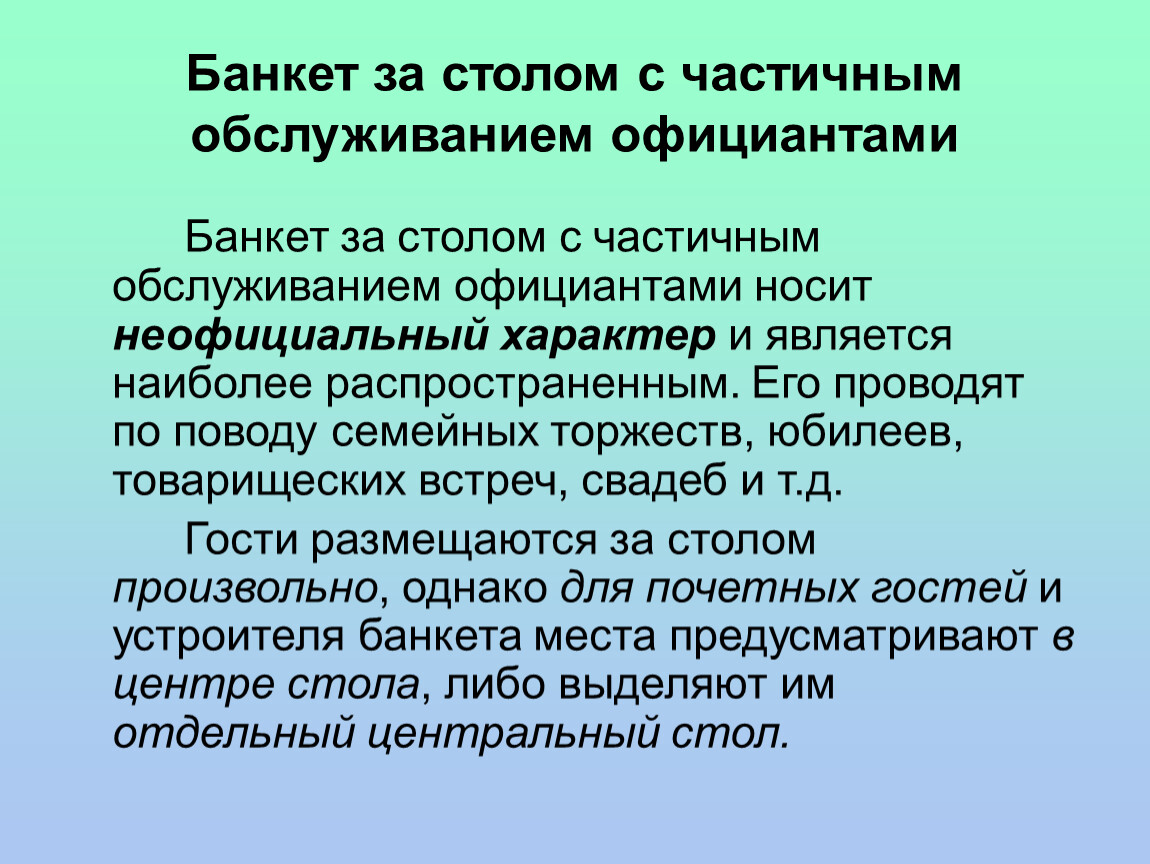 Банкет за столом с частичным обслуживанием официантами

Банкет за столом с частичным обслуживанием официантами носит неофициальный характер и является наиболее распространенным. Его проводят по поводу семейных торжеств, юбилеев, товарищеских встреч, свадеб и т.д.

Гости размещаются за столом произвольно, однако для почетных гостей и устроителя банкета места предусматривают в центре стола, либо выделяют им отдельный центральный стол.